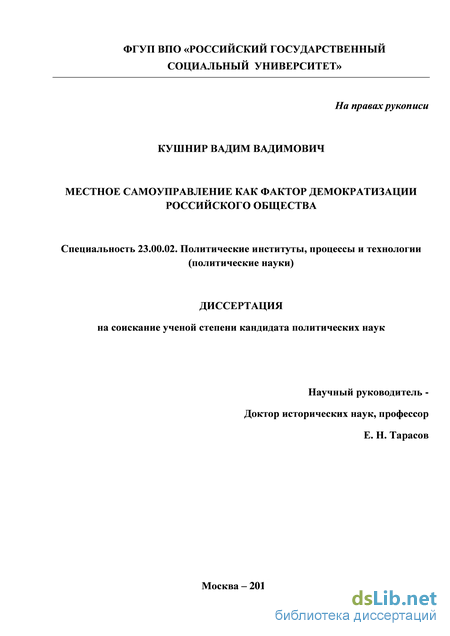 ФГУП ВПО «РОССИЙСКИЙ ГОСУДАРСТВЕННЫЙ СОЦИАЛЬНЫЙ УНИВЕРСИТЕТ»

На правах рукописи

КУШНИР ВАДИМ ВАДИМОВИЧ

МЕСТНОЕ САМОУПРАВЛЕНИЕ КАК ФАКТОР ДЕМОКРАТИЗАЦИИ РОССИЙСКОГО ОБЩЕСТВА

Специальность 23.00.02. Политические институты, процессы и технологии (политические науки)

ДИССЕРТАЦИЯ

на соискание ученой степени кандидата политических наук

Научный руководитель -

Доктор исторических наук, профессор

Е. Н. Тарасов

Москва – 201

dsLib.net
библиотека диссертаций